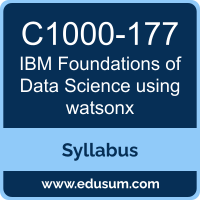 C1000-177
IBM Foundations of Data Science using watsonx

Syllabus

www.edusum.com